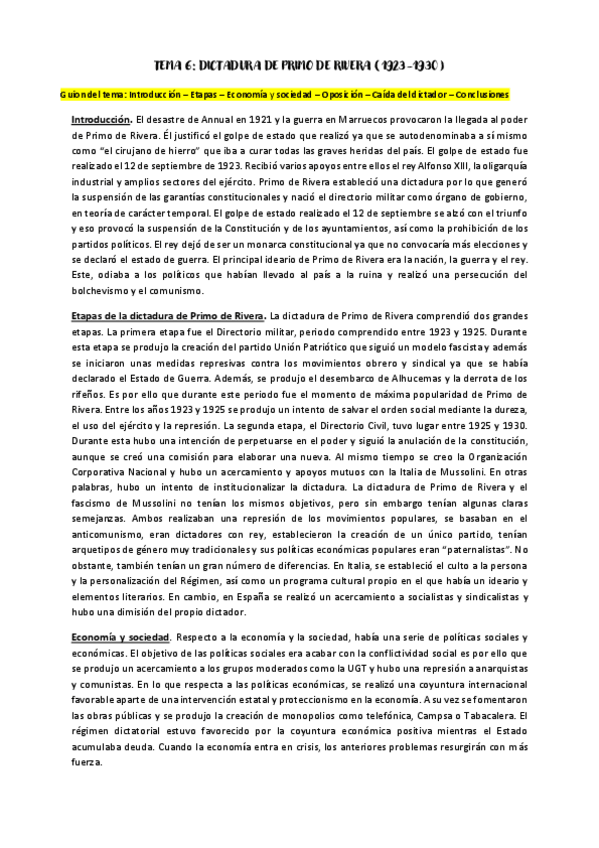 TEMA 6: DICTADURA DE PRIMO DE RIVERA (1923-1930)

Guion del tema: Introducción – Etapas – Economía y sociedad – Oposición – Caída del dictador – Conclusiones

Introducción. El desastre de Annual en 1921 y la guerra en Marruecos provocaron la llegada al poder de Primo de Rivera. Él justificó el golpe de estado que realizó ya que se autodenominaba a sí mismo como "el cirujano de hierro" que iba a curar todas las graves heridas del país. El golpe de estado fue realizado el 12 de septiembre de 1923. Recibió varios apoyos entre ellos el rey Alfonso XIII, la oligarquía industrial y amplios sectores del ejército. Primo de Rivera estableció una dictadura por lo que generó la suspensión de las garantías constitucionales y nació el directorio militar como órgano de gobierno, en teoría de carácter temporal. El golpe de estado realizado el 12 de septiembre se alzó con el triunfo y eso provocó la suspensión de la Constitución y de los ayuntamientos, así como la prohibición de los partidos políticos. El rey dejó de ser un monarca constitucional ya que no convocaría más elecciones y se declaró el estado de guerra. El principal ideario de Primo de Rivera era la nación, la guerra y el rey. Este, odiaba a los políticos que habían llevado al país a la ruina y realizó una persecución del bolchevismo y el comunismo.

Etapas de la dictadura de Primo de Rivera. La dictadura de Primo de Rivera comprendió dos grandes etapas. La primera etapa fue el Directorio militar, periodo comprendido entre 1923 y 1925. Durante esta etapa se produjo la creación del partido Unión Patriótico que siguió un modelo fascista y además se iniciaron unas medidas represivas contra los movimientos obrero y sindical ya que se había declarado el Estado de Guerra. Además, se produjo el desembarco de Alhucemas y la derrota de los rifeños. Es por ello que durante este periodo fue el momento de máxima popularidad de Primo de Rivera. Entre los años 1923 y 1925 se produjo un intento de salvar el orden social mediante la dureza, el uso del ejército y la represión. La segunda etapa, el Directorio Civil, tuvo lugar entre 1925 y 1930. Durante esta hubo una intención de perpetuarse en el poder y siguió la anulación de la constitución, aunque se creó una comisión para elaborar una nueva. Al mismo tiempo se creo la Organización Corporativa Nacional y hubo un acercamiento y apoyos mutuos con la Italia de Mussolini. En otras palabras, hubo un intento de institucionalizar la dictadura. La dictadura de Primo de Rivera y el fascismo de Mussolini no tenían los mismos objetivos, pero sin embargo tenían algunas claras semejanzas. Ambos realizaban una represión de los movimientos populares, se basaban en el anticomunismo, eran dictadores con rey, establecieron la creación de un único partido, tenían arquetipos de género muy tradicionales y sus políticas económicas populares eran "paternalistas". No obstante, también tenían un gran número de diferencias. En Italia, se estableció el culto a la persona y la personalización del Régimen, así como un programa cultural propio en el que había un ideario y elementos literarios. En cambio, en España se realizó un acercamiento a socialistas y sindicalistas y hubo una dimisión del propio dictador.

Economía y sociedad. Respecto a la economía y la sociedad, había una serie de políticas sociales y económicas. El objetivo de las políticas sociales era acabar con la conflictividad social es por ello que se produjo un acercamiento a los grupos moderados como la UGT y hubo una represión a anarquistas y comunistas. En lo que respecta a las políticas económicas, se realizó una coyuntura internacional favorable aparte de una intervención estatal y proteccionismo en la economía. A su vez se fomentaron las obras públicas y se produjo la creación de monopolios como telefónica, Campsa o Tabacalera. El régimen dictatorial estuvo favorecido por la coyuntura económica positiva mientras el Estado acumulaba deuda. Cuando la economía entra en crisis, los anteriores problemas resurgirán con más fuerza.